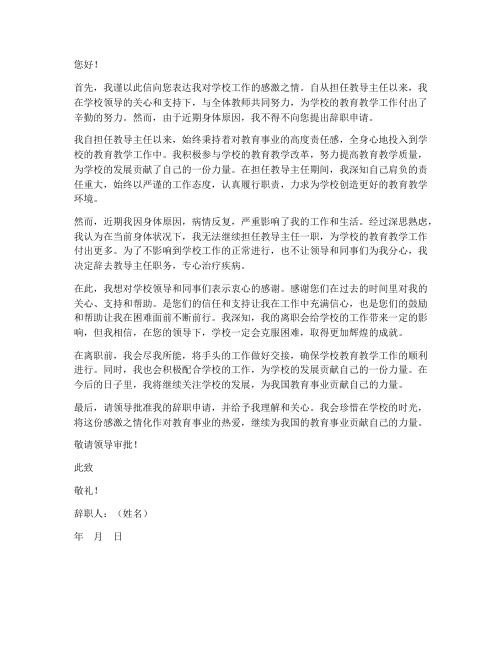 您好！

首先，我谨以此信向您表达我对学校工作的感激之情。自从担任教导主任以来，我在学校领导的关心和支持下，与全体教师共同努力，为学校的教育教学工作付出了辛勤的努力。然而，由于近期身体原因，我不得不向您提出辞职申请。

我自担任教导主任以来，始终秉持着对教育事业的高度责任感，全身心地投入到学校的教育教学工作中。我积极参与学校的教育教学改革，努力提高教育教学质量，为学校的发展贡献了自己的一份力量。在担任教导主任期间，我深知自己肩负的责任重大，始终以严谨的工作态度，认真履行职责，力求为学校创造更好的教育教学环境。

然而，近期我因身体原因，病情反复，严重影响了我的工作和生活。经过深思熟虑，我认为在当前身体状况下，我无法继续担任教导主任一职，为学校的教育教学工作付出更多。为了不影响到学校工作的正常进行，也不让领导和同事们为我分心，我决定辞去教导主任职务，专心治疗疾病。

在此，我想对学校领导和同事们表示衷心的感谢。感谢您们在过去的时间里对我的关心、支持和帮助。是您们的信任和支持让我在工作中充满信心，也是您们的鼓励和帮助让我在困难面前不断前行。我深知，我的离职会给学校的工作带来一定的影响，但我相信，在您的领导下，学校一定会克服困难，取得更加辉煌的成就。

在离职前，我会尽我所能，将手头的工作做好交接，确保学校教育教学工作的顺利进行。同时，我也会积极配合学校的工作，为学校的发展贡献自己的一份力量。在今后的日子里，我将继续关注学校的发展，为我国教育事业贡献自己的力量。

最后，请领导批准我的辞职申请，并给予我理解和关心。我会珍惜在学校的时光，将这份感激之情化作对教育事业的热爱，继续为我国的教育事业贡献自己的力量。

敬请领导审批！

此致

敬礼！

辞职人：（姓名）

年 月 日